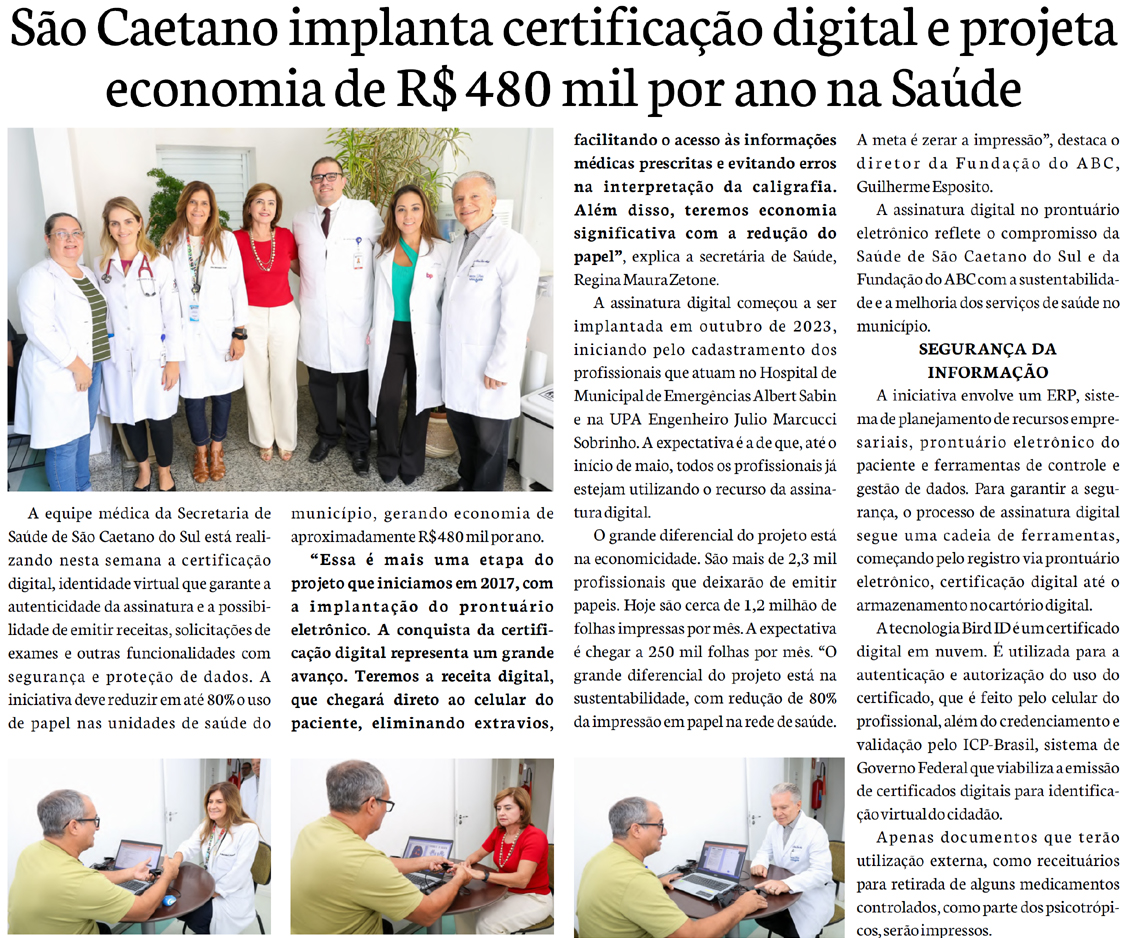 São Caetano implanta certificação digital e projeta economia de R$ 480 mil por ano na Saúde

A equipe médica da Secretaria de Saúde de São Caetano do Sul está realizando nesta semana a certificação digital, identidade virtual que garante a autenticidade da assinatura e a possibilidade de emitir receitas, solicitações de exames e outras funcionalidades com segurança e proteção de dados. A iniciativa deve reduzir em até 80% o uso de papel nas unidades de saúde do município, gerando economia de aproximadamente R$480 mil por ano.

"Essa é mais uma etapa do projeto que iniciamos em 2017, com a implantação do prontuário eletrônico. A conquista da certificação digital representa um grande avanço. Teremos a receita digital, que chegará direto ao celular do paciente, eliminando extravios, facilitando o acesso às informações médicas prescritas e evitando erros na interpretação da caligrafia. Além disso, teremos economia significativa com a redução do papel", explica a secretária de Saúde, Regina Maura Zetone.

A assinatura digital começou a ser implantada em outubro de 2023, iniciando pelo cadastramento dos profissionais que atuam no Hospital de Municipal de Emergências Albert Sabin e na UPA Engenheiro Julio Marcucci Sobrinho. A expectativa é a de que, até o início de maio, todos os profissionais já estejam utilizando o recurso da assinatura digital.

O grande diferencial do projeto está na economicidade. São mais de 2,3 mil profissionais que deixarão de emitir papeis. Hoje são cerca de 1,2 milhão de folhas impressas por mês. A expectativa é chegar a 250 mil folhas por mês. "O grande diferencial do projeto está na sustentabilidade, com redução de 80% da impressão em papel na rede de saúde. A meta é zerar a impressão", destaca o diretor da Fundação do ABC, Guilherme Esposito.

A assinatura digital no prontuário eletrônico reflete o compromisso da Saúde de São Caetano do Sul e da Fundação do ABC com a sustentabilidade e a melhoria dos serviços de saúde no município.

SEGURANÇA DA INFORMAÇÃO

A iniciativa envolve um ERP, sistema de planejamento de recursos empresariais, prontuário eletrônico do paciente e ferramentas de controle e gestão de dados. Para garantir a segurança, o processo de assinatura digital segue uma cadeia de ferramentas, começando pelo registro via prontuário eletrônico, certificação digital até o armazenamento no cartório digital.

A tecnologia Bird ID é um certificado digital em nuvem. É utilizada para a autenticação e autorização do uso do certificado, que é feito pelo celular do profissional, além do credenciamento e validação pelo ICP-Brasil, sistema de Governo Federal que viabiliza a emissão de certificados digitais para identificação virtual do cidadão.

Apenas documentos que terão utilização externa, como receituários para retirada de alguns medicamentos controlados, como parte dos psicotrópicos, serão impressos.